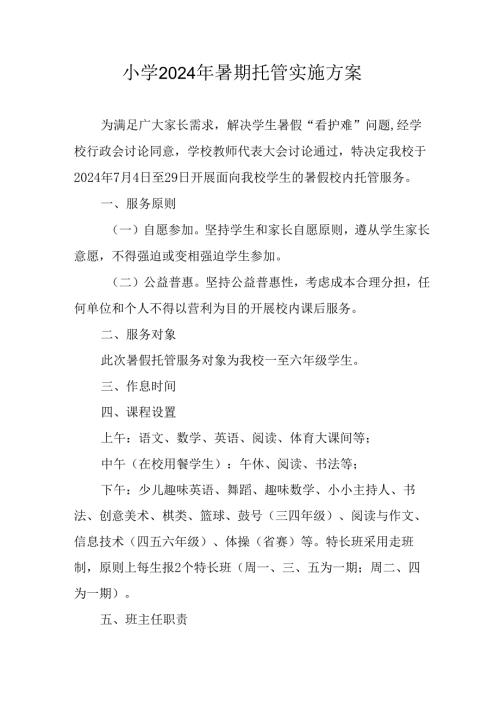 小学2024年暑期托管实施方案

为满足广大家长需求，解决学生暑假“看护难”问题,经学校行政会讨论同意，学校教师代表大会讨论通过，特决定我校于2024年7月4日至29日开展面向我校学生的暑假校内托管服务。

一、服务原则

（一）自愿参加。坚持学生和家长自愿原则，遵从学生家长意愿，不得强迫或变相强迫学生参加。

（二）公益普惠。坚持公益普惠性，考虑成本合理分担，任何单位和个人不得以营利为目的开展校内课后服务。

二、服务对象

此次暑假托管服务对象为我校一至六年级学生。

三、作息时间

四、课程设置

上午：语文、数学、英语、阅读、体育大课间等；

中午（在校用餐学生）：午休、阅读、书法等；

下午：少儿趣味英语、舞蹈、趣味数学、小小主持人、书法、创意美术、棋类、篮球、鼓号（三四年级）、阅读与作文、信息技术（四五六年级）、体操（省赛）等。特长班采用走班制，原则上每生报2个特长班（周一、三、五为一期；周二、四为一期）。

五、班主任职责